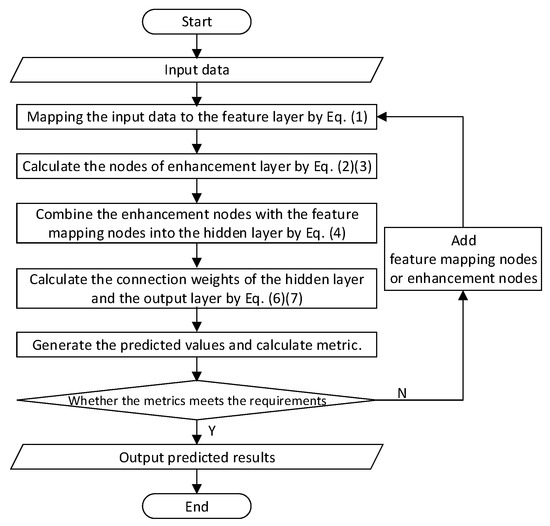 Start

Input data

Mapping the input data to the feature layer by Eq. (1)

Calculate the nodes of enhancement layer by Eq. (2)(3)

Combine the enhancement nodes with the feature mapping nodes into the hidden layer by Eq. (4)

Calculate the connection weights of the hidden layer and the output layer by Eq. (6)(7)

Generate the predicted values and calculate metric.

Whether the metrics meets the requirements

N

Add feature mapping nodes or enhancement nodes

Y

Output predicted results

End